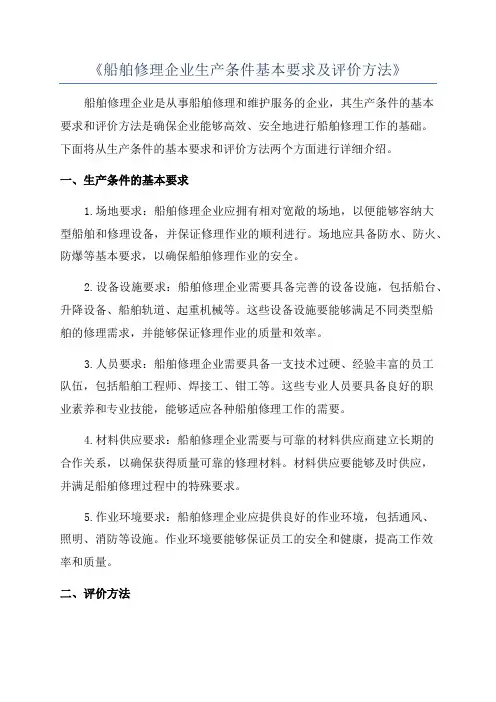 《船舶修理企业生产条件基本要求及评价方法》

船舶修理企业是从事船舶修理和维护服务的企业，其生产条件的基本要求和评价方法是确保企业能够高效、安全地进行船舶修理工作的基础。下面将从生产条件的基本要求和评价方法两个方面进行详细介绍。

一、生产条件的基本要求

1.场地要求：船舶修理企业应拥有相对宽敞的场地，以便能够容纳大型船舶和修理设备，并保证修理作业的顺利进行。场地应具备防水、防火、防爆等基本要求，以确保船舶修理作业的安全。

2.设备设施要求：船舶修理企业需要具备完善的设备设施，包括船台、升降设备、船舶轨道、起重机械等。这些设备设施要能够满足不同类型船舶的修理需求，并能够保证修理作业的质量和效率。

3.人员要求：船舶修理企业需要具备一支技术过硬、经验丰富的员工队伍，包括船舶工程师、焊接工、钳工等。这些专业人员要具备良好的职业素养和专业技能，能够适应各种船舶修理工作的需要。

4.材料供应要求：船舶修理企业需要与可靠的材料供应商建立长期的合作关系，以确保获得质量可靠的修理材料。材料供应要能够及时供应，并满足船舶修理过程中的特殊要求。

5.作业环境要求：船舶修理企业应提供良好的作业环境，包括通风、照明、消防等设施。作业环境要能够保证员工的安全和健康，提高工作效率和质量。

二、评价方法